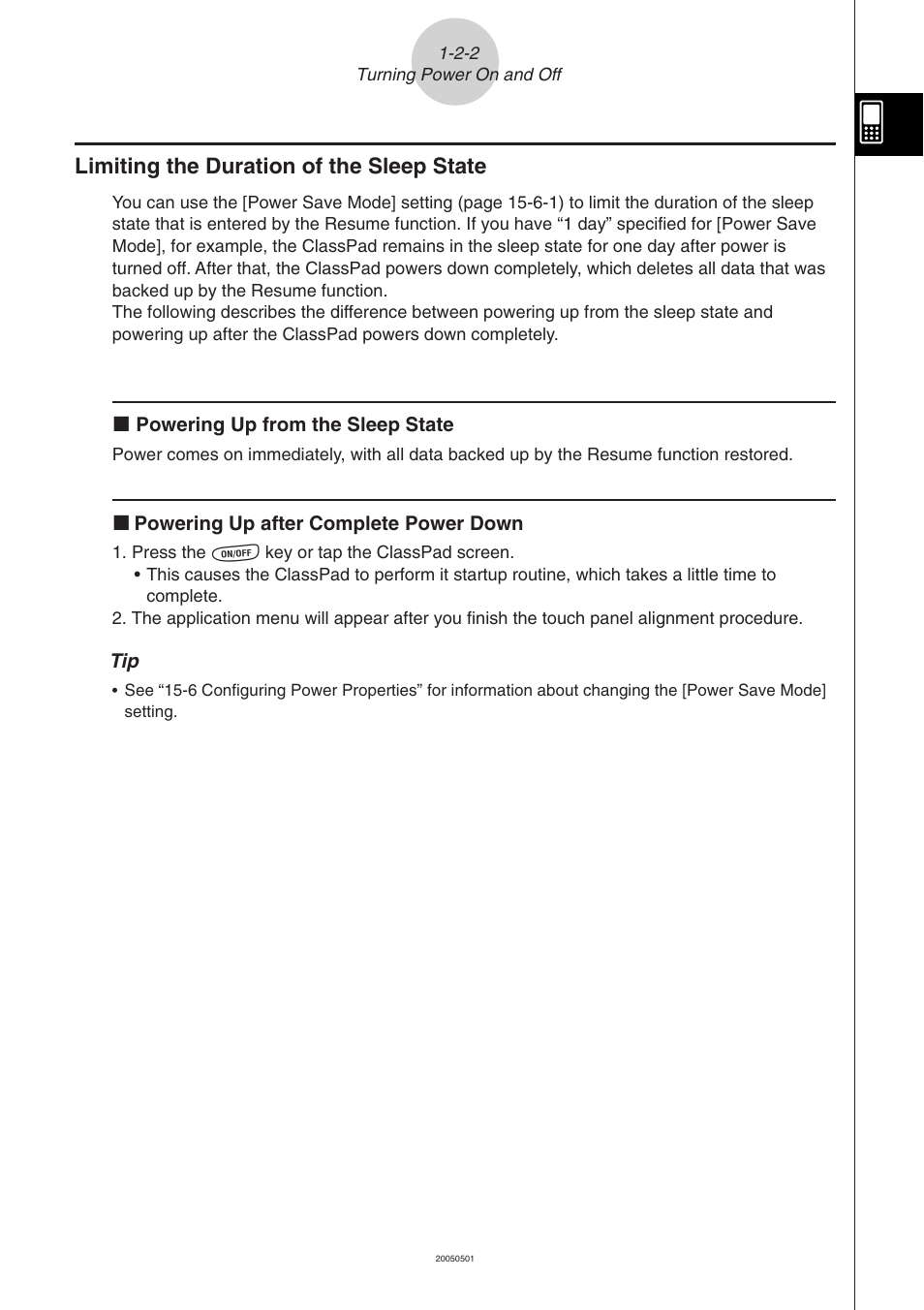 1-2-2
Turning Power On and Off

Limiting the Duration of the Sleep State

You can use the [Power Save Mode] setting (page 15-6-1) to limit the duration of the sleep state that is entered by the Resume function. If you have “1 day” specified for [Power Save Mode], for example, the ClassPad remains in the sleep state for one day after power is turned off. After that, the ClassPad powers down completely, which deletes all data that was backed up by the Resume function.
The following describes the difference between powering up from the sleep state and powering up after the ClassPad powers down completely.

■ Powering Up from the Sleep State
Power comes on immediately, with all data backed up by the Resume function restored.

■ Powering Up after Complete Power Down
1. Press the ON/OFF key or tap the ClassPad screen.
• This causes the ClassPad to perform it startup routine, which takes a little time to complete.
2. The application menu will appear after you finish the touch panel alignment procedure.

Tip
• See “15-6 Configuring Power Properties” for information about changing the [Power Save Mode] setting.

20050501